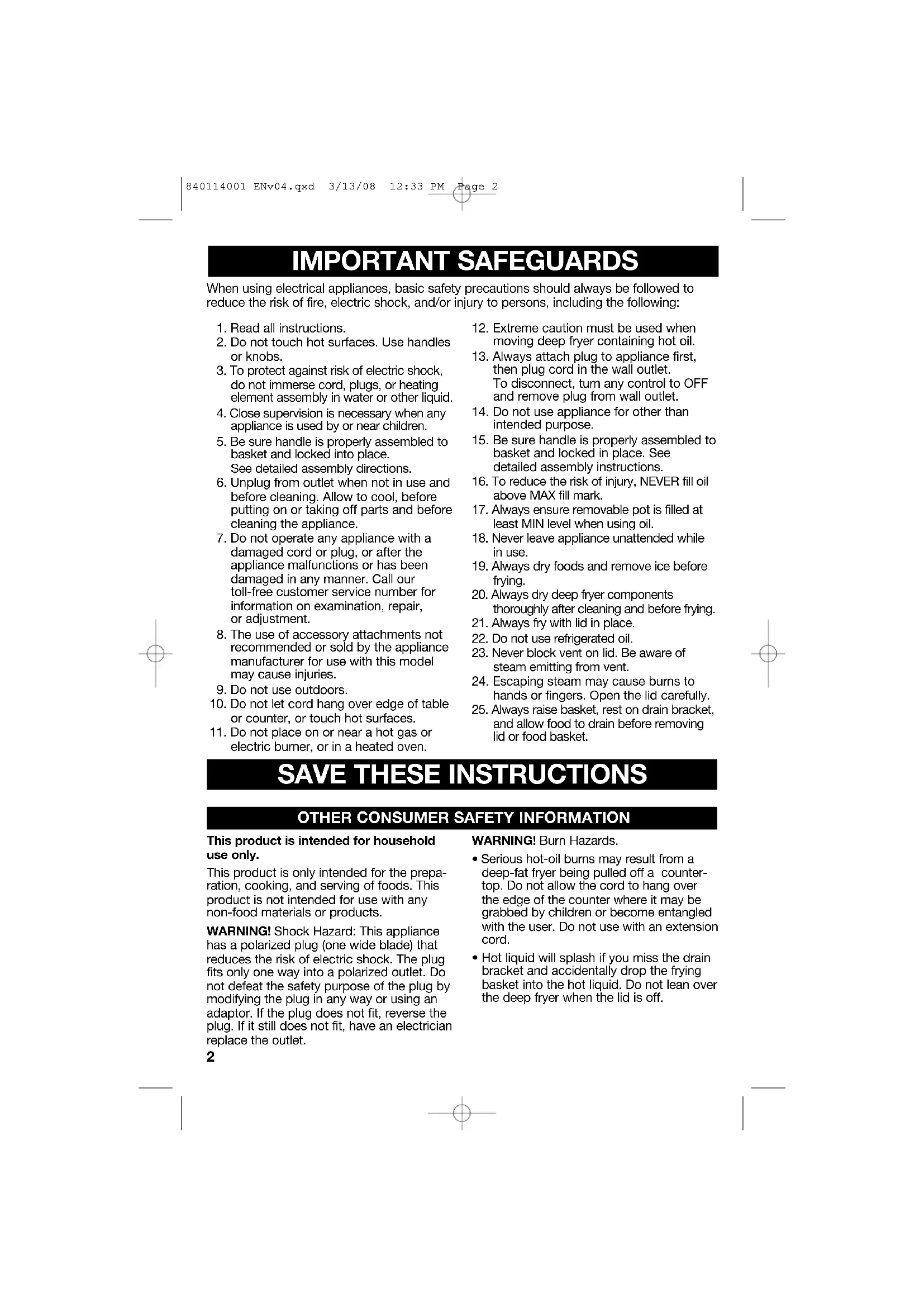 840114001 ENv04.qxd 3/13/08 12:33 PM Page 2

IMPORTANT SAFEGUARDS

When using electrical appliances, basic safety precautions should always be followed to reduce the risk of fire, electric shock, and/or injury to persons, including the following:

1. Read all instructions.
2. Do not touch hot surfaces. Use handles or knobs.
3. To protect against risk of electric shock, do not immerse cord, plugs, or heating element assembly in water or other liquid.
4. Close supervision is necessary when any appliance is used by or near children.
5. Be sure handle is properly assembled to basket and locked into place. See detailed assembly directions.
6. Unplug from outlet when not in use and before cleaning. Allow to cool, before putting on or taking off parts and before cleaning the appliance.
7. Do not operate any appliance with a damaged cord or plug, or after the appliance malfunctions or has been damaged in any manner. Call our toll-free customer service number for information on examination, repair, or adjustment.
8. The use of accessory attachments not recommended or sold by the appliance manufacturer for use with this model may cause injuries.
9. Do not use outdoors.
10. Do not let cord hang over edge of table or counter, or touch hot surfaces.
11. Do not place on or near a hot gas or electric burner, or in a heated oven.
12. Extreme caution must be used when moving deep fryer containing hot oil.
13. Always attach plug to appliance first, then plug cord in the wall outlet. To disconnect, turn any control to OFF and remove plug from wall outlet.
14. Do not use appliance for other than intended purpose.
15. Be sure handle is properly assembled to basket and locked in place. See detailed assembly instructions.
16. To reduce the risk of injury, NEVER fill oil above MAX fill mark.
17. Always ensure removable pot is filled at least MIN level when using oil.
18. Never leave appliance unattended while in use.
19. Always dry foods and remove ice before frying.
20. Always dry deep fryer components thoroughly after cleaning and before frying.
21. Always fry with lid in place.
22. Do not use refrigerated oil.
23. Never block vent on lid. Be aware of steam emitting from vent.
24. Escaping steam may cause burns to hands or fingers. Open the lid carefully.
25. Always raise basket, rest on drain bracket, and allow food to drain before removing lid or food basket.

SAVE THESE INSTRUCTIONS

OTHER CONSUMER SAFETY INFORMATION

This product is intended for household use only.

This product is only intended for the preparation, cooking, and serving of foods. This product is not intended for use with any non-food materials or products.

WARNING! Shock Hazard: This appliance has a polarized plug (one wide blade) that reduces the risk of electric shock. The plug fits only one way into a polarized outlet. Do not defeat the safety purpose of the plug by modifying the plug in any way or using an adaptor. If the plug does not fit, reverse the plug. If it still does not fit, have an electrician replace the outlet.

WARNING! Burn Hazards.

• Serious hot-oil burns may result from a deep-fat fryer being pulled off a countertop. Do not allow the cord to hang over the edge of the counter where it may be grabbed by children or become entangled with the user. Do not use with an extension cord.

• Hot liquid will splash if you miss the drain bracket and accidentally drop the frying basket into the hot liquid. Do not lean over the deep fryer when the lid is off.

2